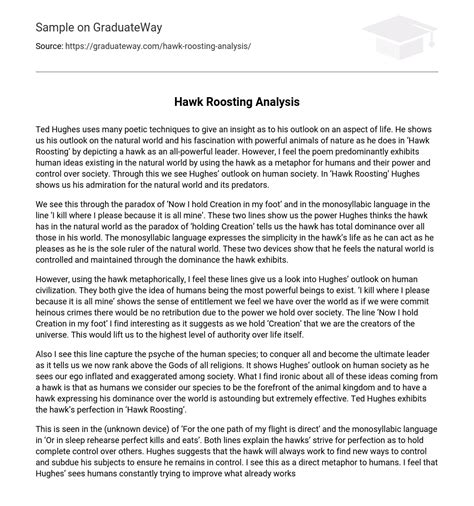 Sample on GraduateWay

Source: https://graduateway.com/hawk-roosting-analysis/

Hawk Roosting Analysis

Ted Hughes uses many poetic techniques to give an insight as to his outlook on an aspect of life. He shows us his outlook on the natural world and his fascination with powerful animals of nature as he does in 'Hawk Roosting' by depicting a hawk as an all-powerful leader. However, I feel the poem predominantly exhibits human ideas existing in the natural world by using the hawk as a metaphor for humans and their power and control over society. Through this we see Hughes' outlook on human society. In 'Hawk Roosting' Hughes shows us his admiration for the natural world and its predators.

We see this through the paradox of 'Now I hold Creation in my foot' and in the monosyllabic language in the line 'I kill where I please because it is all mine'. These two lines show us the power Hughes thinks the hawk has in the natural world as the paradox of 'holding Creation' tells us the hawk has total dominance over all those in his world. The monosyllabic language expresses the simplicity in the hawk's life as he can act as he pleases as he is the sole ruler of the natural world. These two devices show that he feels the natural world is controlled and maintained through the dominance the hawk exhibits.

However, using the hawk metaphorically, I feel these lines give us a look into Hughes' outlook on human civilization. They both give the idea of humans being the most powerful beings to exist. 'I kill where I please because it is all mine' shows the sense of entitlement we feel we have over the world as if we were commit heinous crimes there would be no retribution due to the power we hold over society. The line 'Now I hold Creation in my foot' I find interesting as it suggests as we hold 'Creation' that we are the creators of the universe. This would lift us to the highest level of authority over life itself.

Also I see this line capture the psyche of the human species; to conquer all and become the ultimate leader as it tells us we now rank above the Gods of all religions. It shows Hughes' outlook on human society as he sees our ego inflated and exaggerated among society. What I find ironic about all of these ideas coming from a hawk is that as humans we consider our species to be the forefront of the animal kingdom and to have a hawk expressing his dominance over the world is astounding but extremely effective. Ted Hughes exhibits the hawk's perfection in 'Hawk Roosting'.

This is seen in the (unknown device) of 'For the one path of my flight is direct' and the monosyllabic language in 'Or in sleep rehearse perfect kills and eats'. Both lines explain the hawks' strive for perfection as to hold complete control over others. Hughes suggests that the hawk will always work to find new ways to control and subdue his subjects to ensure he remains in control. I see this as a direct metaphor to humans. I feel that Hughes' sees humans constantly trying to improve what already works